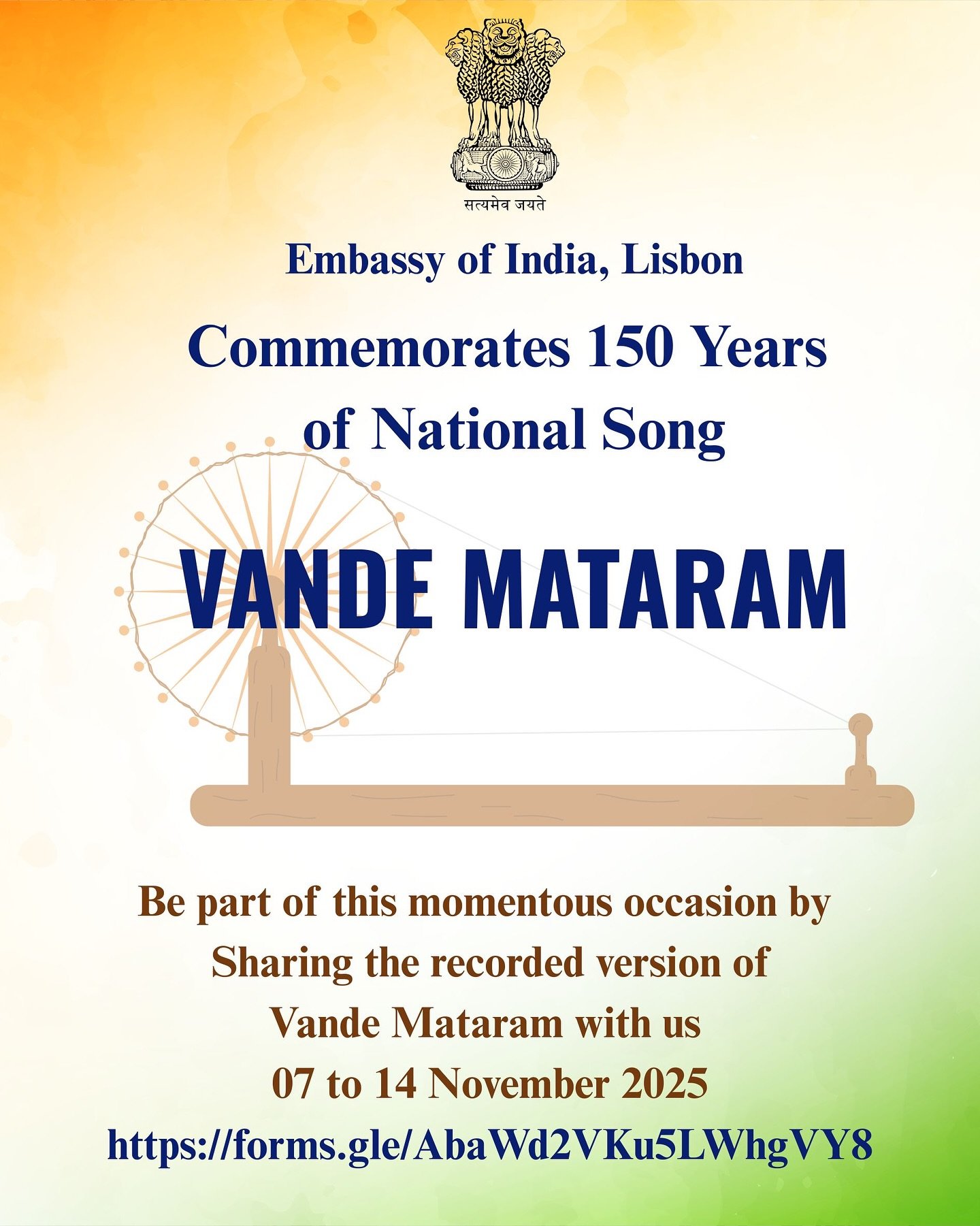 सत्यमेव जयते

Embassy of India, Lisbon

Commemorates 150 Years of National Song

VANDE MATARAM

Be part of this momentous occasion by Sharing the recorded version of Vande Mataram with us
07 to 14 November 2025
https://forms.gle/AbaWd2VKu5LWhgVY8